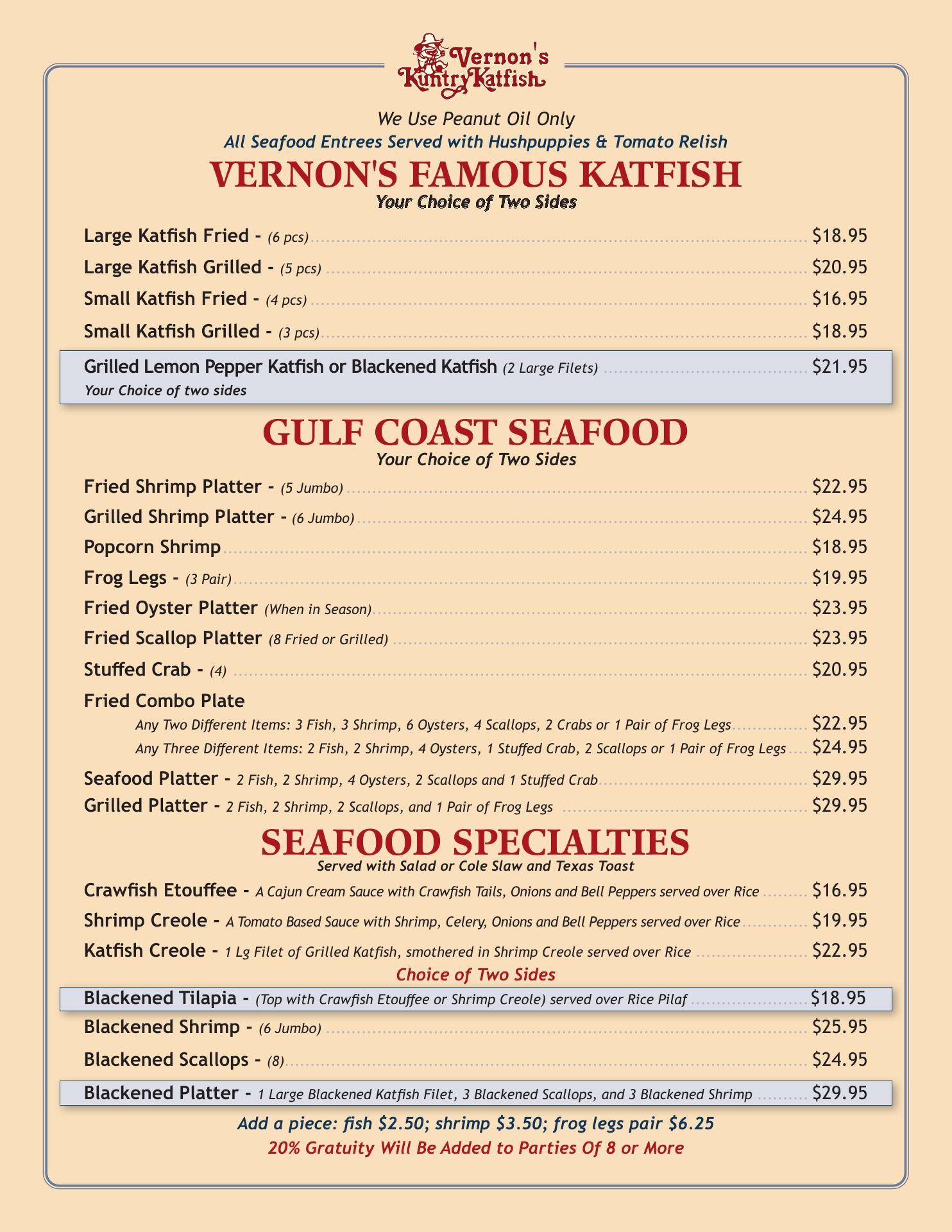 Vernon's Kuntry Katfish

We Use Peanut Oil Only
All Seafood Entrees Served with Hushpuppies & Tomato Relish

VERNON'S FAMOUS KATFISH
Your Choice of Two Sides

Large Katfish Fried - (6 pcs) $18.95
Large Katfish Grilled - (5 pcs) $20.95
Small Katfish Fried - (4 pcs) $16.95
Small Katfish Grilled - (3 pcs) $18.95
Grilled Lemon Pepper Katfish or Blackened Katfish (2 Large Filets) $21.95
Your Choice of two sides

GULF COAST SEAFOOD
Your Choice of Two Sides

Fried Shrimp Platter - (5 Jumbo) $22.95
Grilled Shrimp Platter - (6 Jumbo) $24.95
Popcorn Shrimp $18.95
Frog Legs - (3 Pair) $19.95
Fried Oyster Platter (When in Season) $23.95
Fried Scallop Platter (8 Fried or Grilled) $23.95
Stuffed Crab - (4) $20.95
Fried Combo Plate
Any Two Different Items: 3 Fish, 3 Shrimp, 6 Oysters, 4 Scallops, 2 Crabs or 1 Pair of Frog Legs $22.95
Any Three Different Items: 2 Fish, 2 Shrimp, 4 Oysters, 1 Stuffed Crab, 2 Scallops or 1 Pair of Frog Legs $24.95
Seafood Platter - 2 Fish, 2 Shrimp, 4 Oysters, 2 Scallops and 1 Stuffed Crab $29.95
Grilled Platter - 2 Fish, 2 Shrimp, 2 Scallops, and 1 Pair of Frog Legs $29.95

SEAFOOD SPECIALTIES
Served with Salad or Cole Slaw and Texas Toast

Crawfish Etouffee - A Cajun Cream Sauce with Crawfish Tails, Onions and Bell Peppers served over Rice $16.95
Shrimp Creole - A Tomato Based Sauce with Shrimp, Celery, Onions and Bell Peppers served over Rice $19.95
Katfish Creole - 1 Lg Filet of Grilled Katfish, smothered in Shrimp Creole served over Rice $22.95
Choice of Two Sides
Blackened Tilapia - (Top with Crawfish Etouffee or Shrimp Creole) served over Rice Pilaf $18.95
Blackened Shrimp - (6 Jumbo) $25.95
Blackened Scallops - (8) $24.95
Blackened Platter - 1 Large Blackened Katfish Filet, 3 Blackened Scallops, and 3 Blackened Shrimp $29.95

Add a piece: fish $2.50; shrimp $3.50; frog legs pair $6.25
20% Gratuity Will Be Added to Parties Of 8 or More